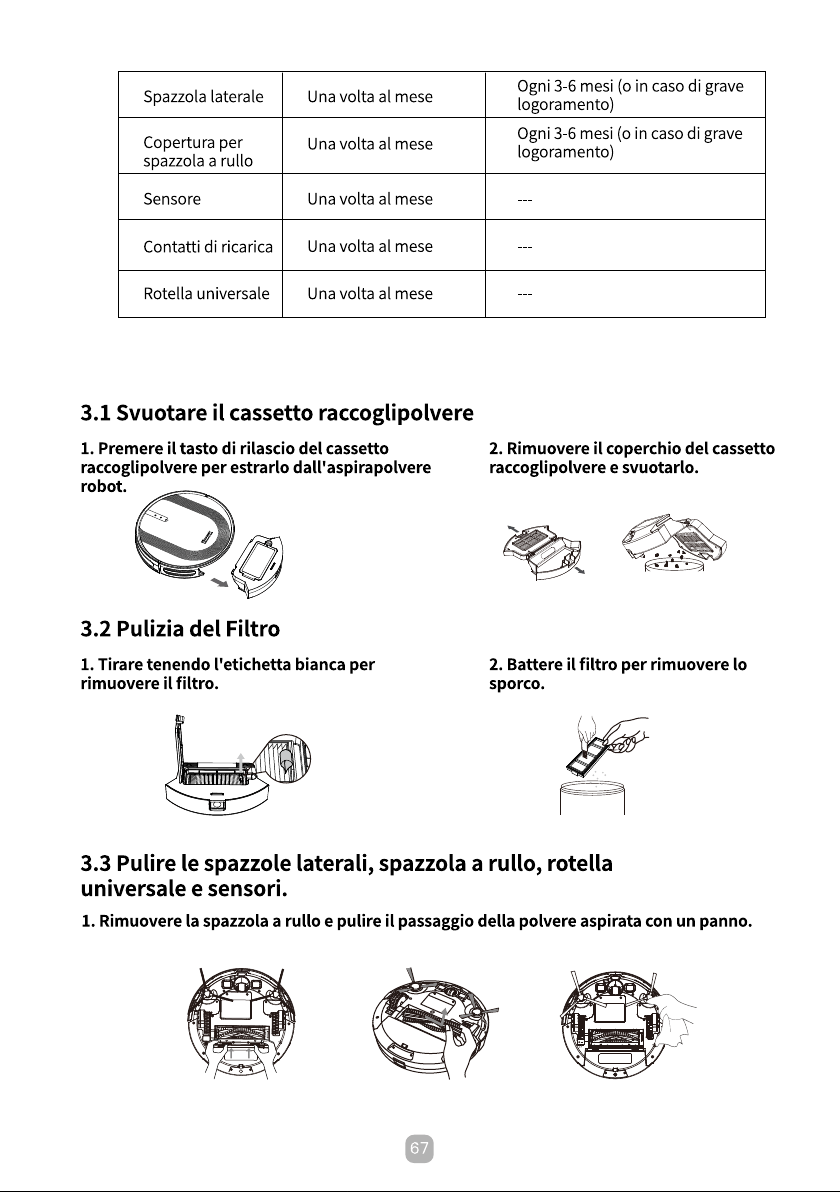 | Spazzola laterale | Una volta al mese | Ogni 3-6 mesi (o in caso di grave logoramento) |
|---|---|---|
| Copertura per spazzola a rullo | Una volta al mese | Ogni 3-6 mesi (o in caso di grave logoramento) |
| Sensore | Una volta al mese | --- |
| Contatti di ricarica | Una volta al mese | --- |
| Rotella universale | Una volta al mese | --- |

3.1 Svuotare il cassetto raccoglipolvere

1. Premere il tasto di rilascio del cassetto raccoglipolvere per estrarlo dall'aspirapolvere robot.

2. Rimuovere il coperchio del cassetto raccoglipolvere e svuotarlo.

3.2 Pulizia del Filtro

1. Tirare tenendo l'etichetta bianca per rimuovere il filtro.

2. Battere il filtro per rimuovere lo sporco.

3.3 Pulire le spazzole laterali, spazzola a rullo, rotella universale e sensori.

1. Rimuovere la spazzola a rullo e pulire il passaggio della polvere aspirata con un panno.

67